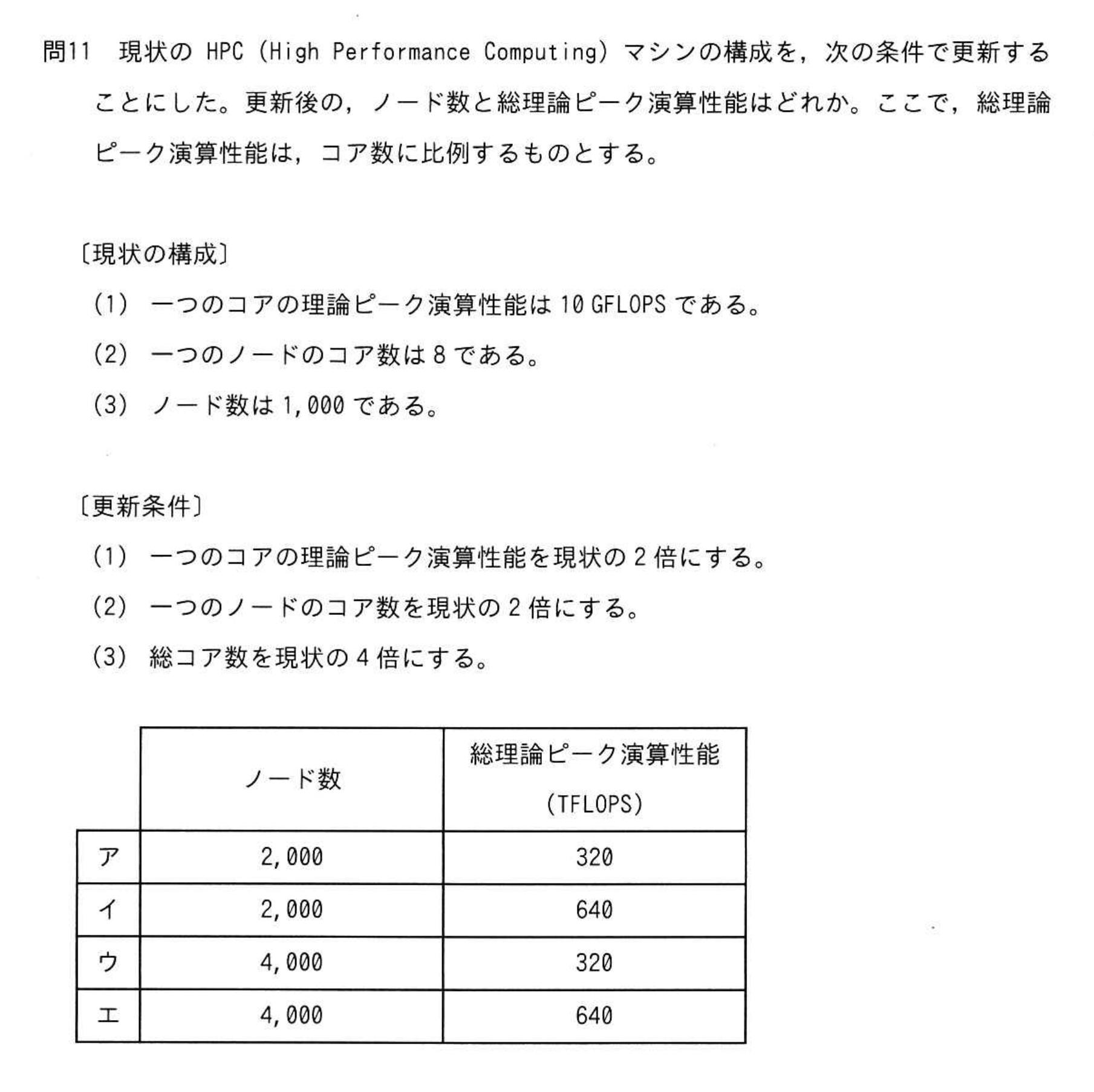 問11　現状の HPC (High Performance Computing) マシンの構成を，次の条件で更新することにした。更新後の，ノード数と総理論ピーク演算性能はどれか。ここで，総理論ピーク演算性能は，コア数に比例するものとする。

〔現状の構成〕
(1)　一つのコアの理論ピーク演算性能は 10 GFLOPS である。
(2)　一つのノードのコア数は 8 である。
(3)　ノード数は 1,000 である。

〔更新条件〕
(1)　一つのコアの理論ピーク演算性能を現状の 2 倍にする。
(2)　一つのノードのコア数を現状の 2 倍にする。
(3)　総コア数を現状の 4 倍にする。

| | ノード数 | 総理論ピーク演算性能 (TFLOPS) |
|---|---|---|
| ア | 2,000 | 320 |
| イ | 2,000 | 640 |
| ウ | 4,000 | 320 |
| エ | 4,000 | 640 |